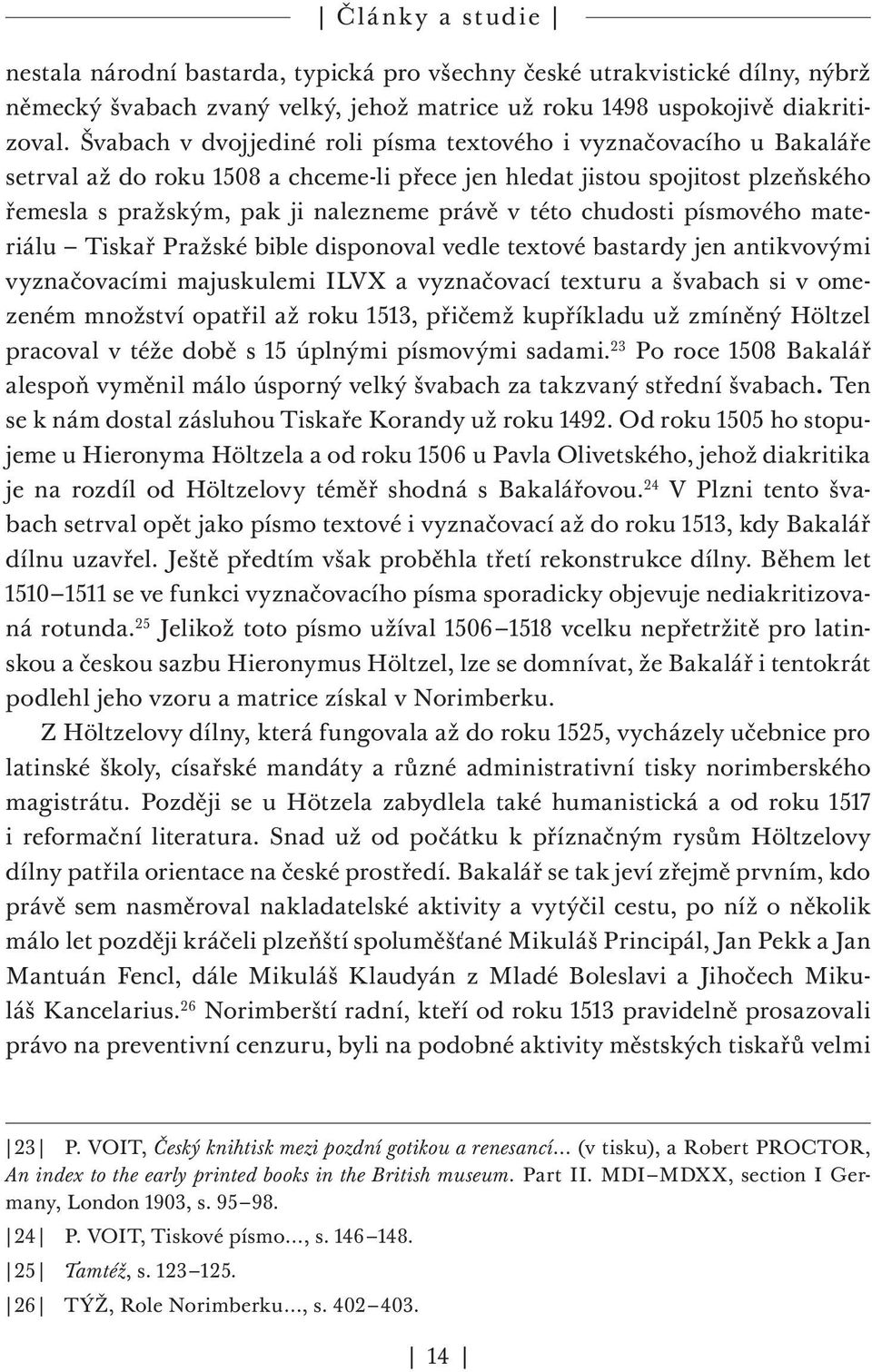 | Články a studie |

nestala národní bastarda, typická pro všechny české utrakvistické dílny, nýbrž německý švabach zvaný velký, jehož matrice už roku 1498 uspokojivě diakritizoval. Švabach v dvojjediné roli písma textového i vyznačovacího u Bakaláře setrval až do roku 1508 a chceme-li přece jen hledat jistou spojitost plzeňského řemesla s pražským, pak ji nalezneme právě v této chudosti písmového materiálu – Tiskař Pražské bible disponoval vedle textové bastardy jen antikvovými vyznačovacími majuskulemi ILVX a vyznačovací texturu a švabach si v omezeném množství opatřil až roku 1513, přičemž kupříkladu už zmíněný Höltzel pracoval v téže době s 15 úplnými písmovými sadami.$^{23}$ Po roce 1508 Bakalář alespoň vyměnil málo úsporný velký švabach za takzvaný střední švabach. Ten se k nám dostal zásluhou Tiskaře Korandy už roku 1492. Od roku 1505 ho stopujeme u Hieronyma Höltzela a od roku 1506 u Pavla Olivetského, jehož diakritika je na rozdíl od Höltzelovy téměř shodná s Bakalářovou.$^{24}$ V Plzni tento švabach setrval opět jako písmo textové i vyznačovací až do roku 1513, kdy Bakalář dílnu uzavřel. Ještě předtím však proběhla třetí rekonstrukce dílny. Během let 1510–1511 se ve funkci vyznačovacího písma sporadicky objevuje nediakritizovaná rotunda.$^{25}$ Jelikož toto písmo užíval 1506–1518 vcelku nepřetržitě pro latinskou a českou sazbu Hieronymus Höltzel, lze se domnívat, že Bakalář i tentokrát podlehl jeho vzoru a matrice získal v Norimberku.

Z Höltzelovy dílny, která fungovala až do roku 1525, vycházely učebnice pro latinské školy, císařské mandáty a různé administrativní tisky norimberského magistrátu. Později se u Hötzela zabydlela také humanistická a od roku 1517 i reformační literatura. Snad už od počátku k příznačným rysům Höltzelovy dílny patřila orientace na české prostředí. Bakalář se tak jeví zřejmě prvním, kdo právě sem nasměroval nakladatelské aktivity a vytýčil cestu, po níž o několik málo let později kráčeli plzeňští spoluměšťané Mikuláš Principál, Jan Pekk a Jan Mantuán Fencl, dále Mikuláš Klaudyán z Mladé Boleslavi a Jihočech Mikuláš Kancelarius.$^{26}$ Norimberští radní, kteří od roku 1513 pravidelně prosazovali právo na preventivní cenzuru, byli na podobné aktivity městských tiskařů velmi

|23| P. VOIT, Český knihtisk mezi pozdní gotikou a renesancí… (v tisku), a Robert PROCTOR, An index to the early printed books in the British museum. Part II. MDI–MDXX, section I Germany, London 1903, s. 95–98.

|24| P. VOIT, Tiskové písmo…, s. 146–148.

|25| Tamtéž, s. 123–125.

|26| TÝŽ, Role Norimberku…, s. 402–403.

| 14 |